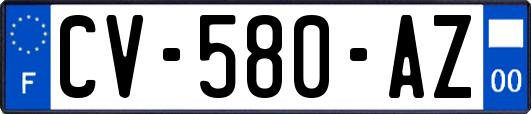 F
CV-580-AZ
00